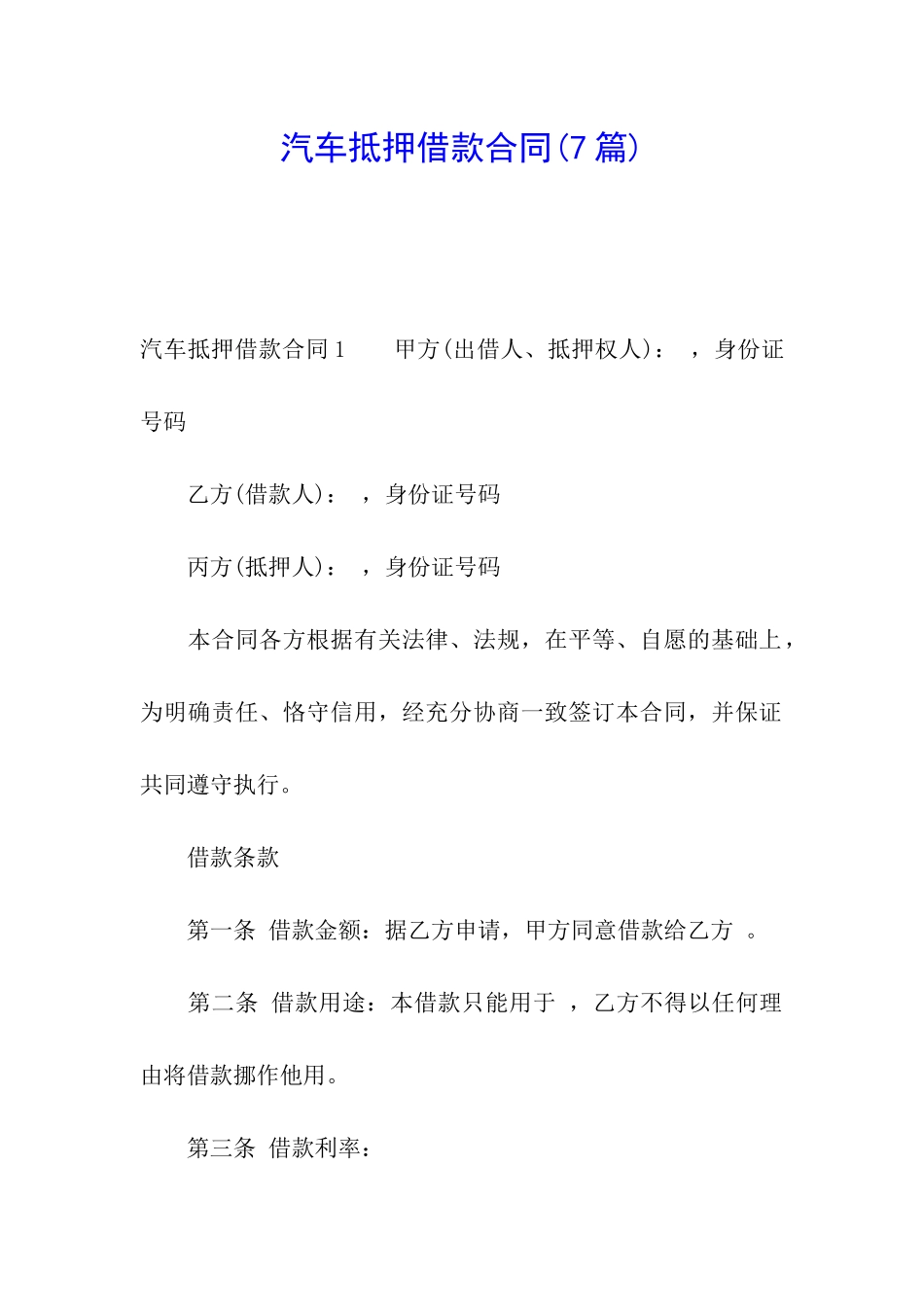 汽车抵押借款合同(7篇)

汽车抵押借款合同1　　甲方(出借人、抵押权人)：　，身份证号码

乙方(借款人)：　，身份证号码

丙方(抵押人)：　，身份证号码

本合同各方根据有关法律、法规，在平等、自愿的基础上，为明确责任、恪守信用，经充分协商一致签订本合同，并保证共同遵守执行。

借款条款

第一条　借款金额：据乙方申请，甲方同意借款给乙方　。

第二条　借款用途：本借款只能用于　，乙方不得以任何理由将借款挪作他用。

第三条　借款利率：